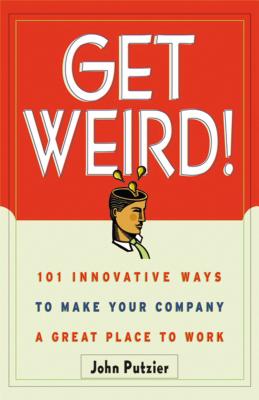 GET WEIRD!

101 INNOVATIVE WAYS
TO MAKE YOUR COMPANY
A GREAT PLACE TO WORK

John Putzier